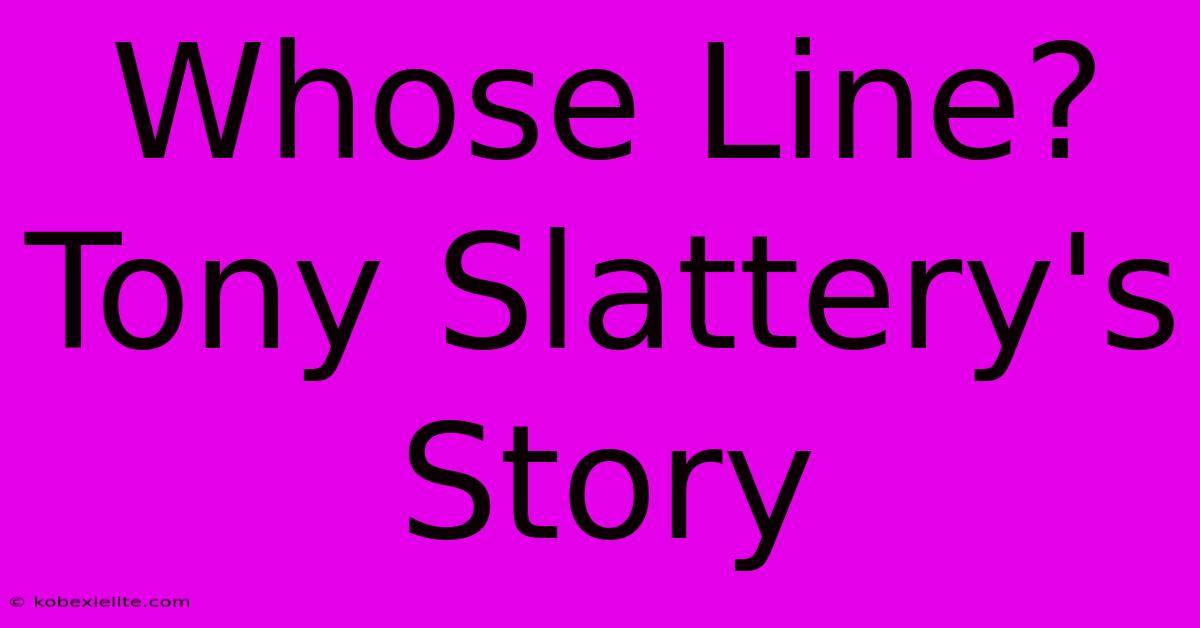 Whose Line? Tony Slattery's Story

© kobexielite.com